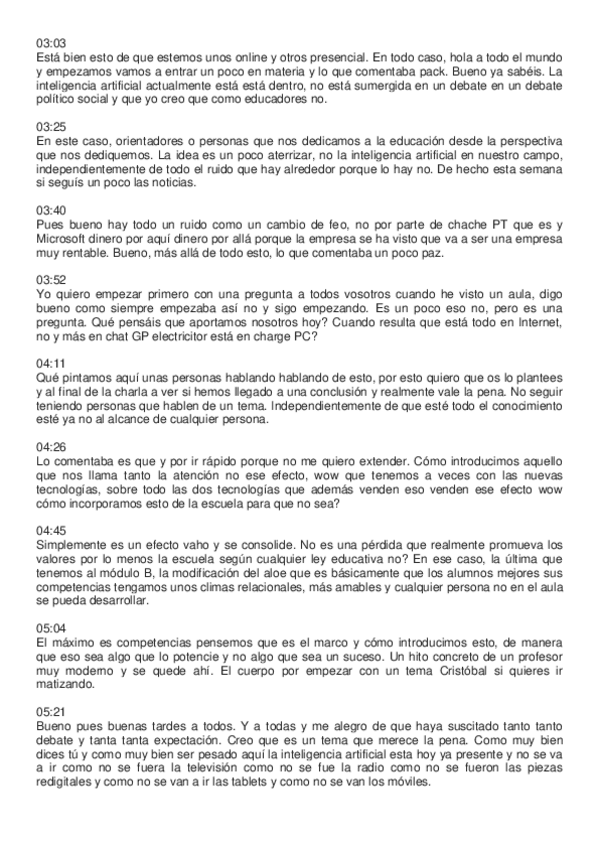 03:03
Está bien esto de que estemos unos online y otros presencial. En todo caso, hola a todo el mundo y empezamos vamos a entrar un poco en materia y lo que comentaba pack. Bueno ya sabéis. La inteligencia artificial actualmente está está dentro, no está sumergida en un debate en un debate político social y que yo creo que como educadores no.

03:25
En este caso, orientadores o personas que nos dedicamos a la educación desde la perspectiva que nos dediquemos. La idea es un poco aterrizar, no la inteligencia artificial en nuestro campo, independientemente de todo el ruido que hay alrededor porque lo hay no. De hecho esta semana si seguís un poco las noticias.

03:40
Pues bueno hay todo un ruido como un cambio de feo, no por parte de chache PT que es y Microsoft dinero por aquí dinero por allá porque la empresa se ha visto que va a ser una empresa muy rentable. Bueno, más allá de todo esto, lo que comentaba un poco paz.

03:52
Yo quiero empezar primero con una pregunta a todos vosotros cuando he visto un aula, digo bueno como siempre empezaba así no y sigo empezando. Es un poco eso no, pero es una pregunta. Qué pensáis que aportamos nosotros hoy? Cuando resulta que está todo en Internet, no y más en chat GP electricitor está en charge PC?

04:11
Qué pintamos aquí unas personas hablando hablando de esto, por esto quiero que os lo plantees y al final de la charla a ver si hemos llegado a una conclusión y realmente vale la pena. No seguir teniendo personas que hablen de un tema. Independientemente de que esté todo el conocimiento esté ya no al alcance de cualquier persona.

04:26
Lo comentaba es que y por ir rápido porque no me quiero extender. Cómo introducimos aquello que nos llama tanto la atención no ese efecto, wow que tenemos a veces con las nuevas tecnologías, sobre todo las dos tecnologías que además venden eso venden ese efecto wow cómo incorporamos esto de la escuela para que no sea?

04:45
Simplemente es un efecto vaho y se consolide. No es una pérdida que realmente promueva los valores por lo menos la escuela según cualquier ley educativa no? En ese caso, la última que tenemos al módulo B, la modificación del aloe que es básicamente que los alumnos mejores sus competencias tengamos unos climas relacionales, más amables y cualquier persona no en el aula se pueda desarrollar.

05:04
El máximo es competencias pensemos que es el marco y cómo introducimos esto, de manera que eso sea algo que lo potencie y no algo que sea un suceso. Un hito concreto de un profesor muy moderno y se quede ahí. El cuerpo por empezar con un tema Cristóbal si quieres ir matizando.

05:21
Bueno pues buenas tardes a todos. Y a todas y me alegro de que haya suscitado tanto tanto debate y tanta tanta expectación. Creo que es un tema que merece la pena. Como muy bien dices tú y como muy bien ser pesado aquí la inteligencia artificial esta hoy ya presente y no se va a ir como no se fuera la televisión como no se fue la radio como no se fueron las piezas redigitales y como no se van a ir las tablets y como no se van los móviles.